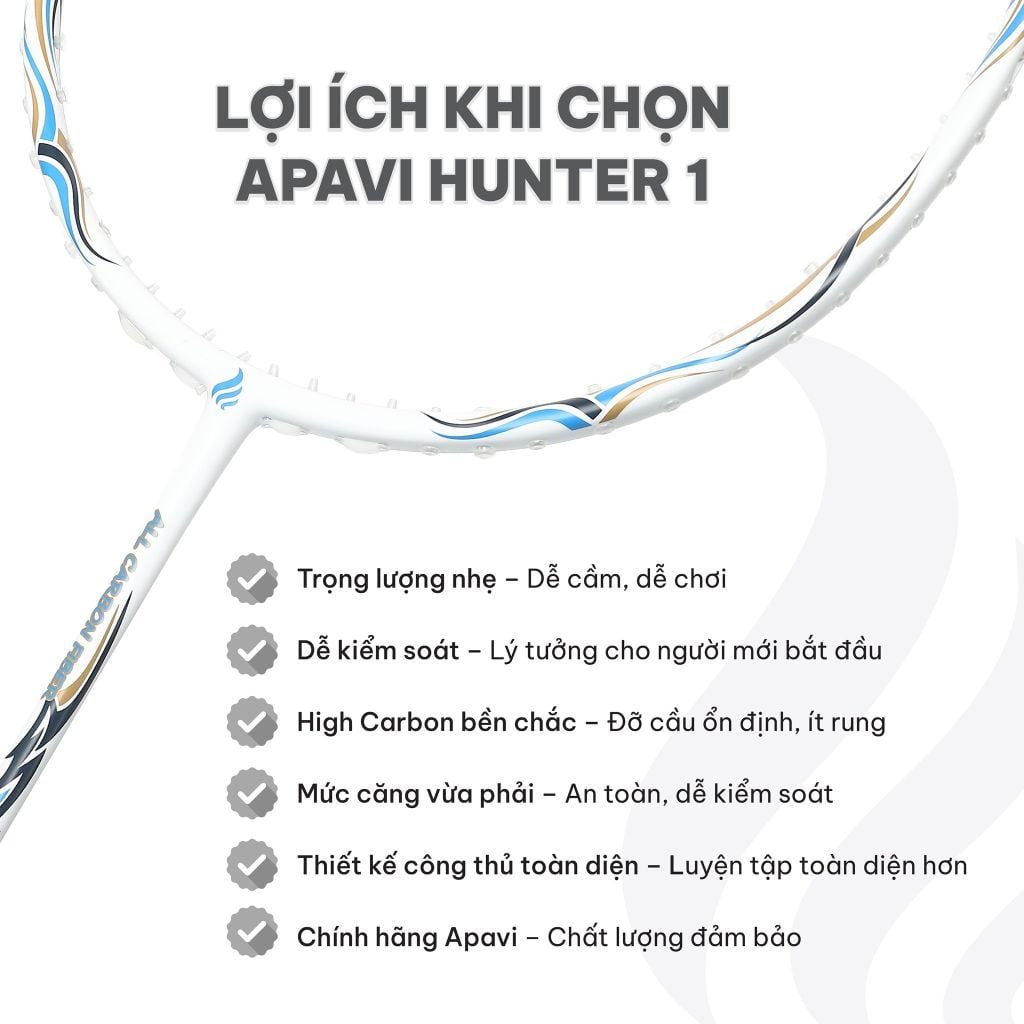 LỢI ÍCH KHI CHỌN
APAVI HUNTER 1

ALL CARBON FIBER

Trọng lượng nhẹ – Dễ cầm, dễ chơi

Dễ kiểm soát – Lý tưởng cho người mới bắt đầu

High Carbon bền chắc – Đỡ cầu ổn định, ít rung

Mức căng vừa phải – An toàn, dễ kiểm soát

Thiết kế công thủ toàn diện – Luyện tập toàn diện hơn

Chính hãng Apavi – Chất lượng đảm bảo